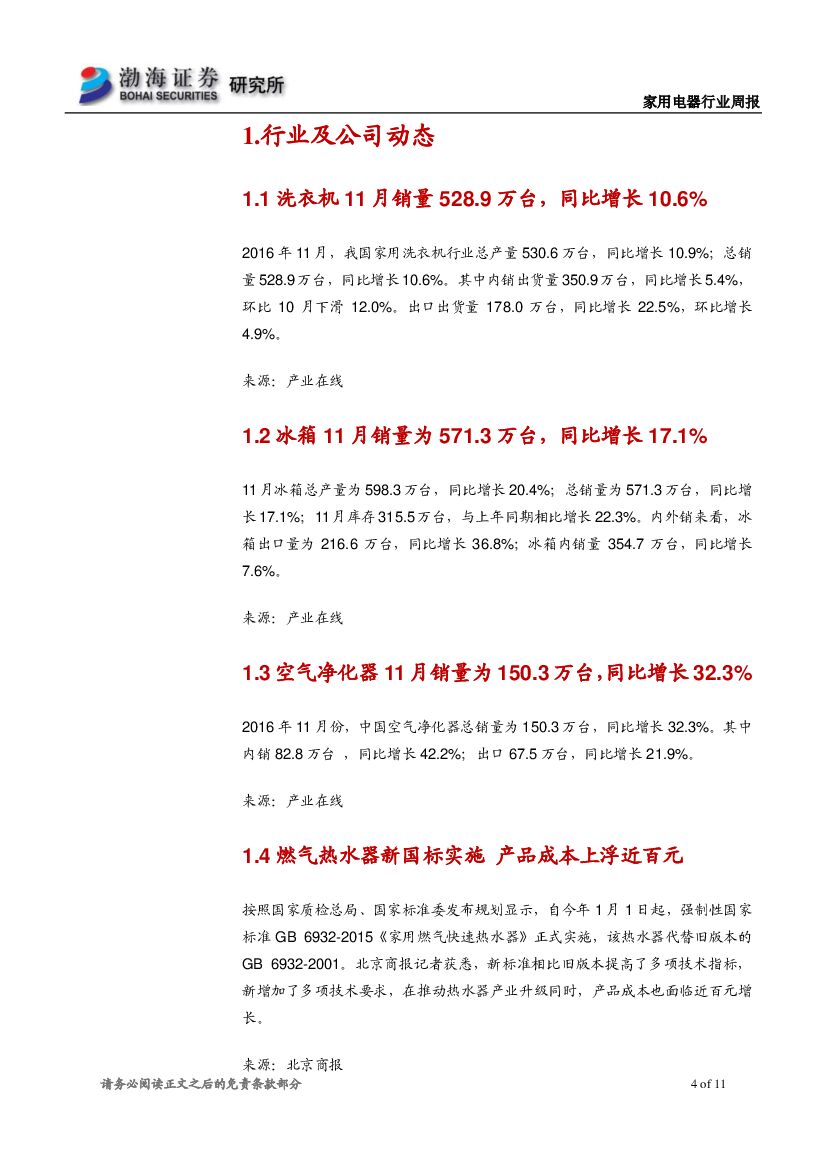 渤海证券 BOHAI SECURITIES 研究所

家用电器行业周报

1.行业及公司动态

1.1 洗衣机 11 月销量 528.9 万台，同比增长 10.6%

2016 年 11 月，我国家用洗衣机行业总产量 530.6 万台，同比增长 10.9%；总销量 528.9 万台，同比增长 10.6%。其中内销出货量 350.9 万台，同比增长 5.4%，环比 10 月下滑 12.0%。出口出货量 178.0 万台，同比增长 22.5%，环比增长 4.9%。

来源：产业在线

1.2 冰箱 11 月销量为 571.3 万台，同比增长 17.1%

11 月冰箱总产量为 598.3 万台，同比增长 20.4%；总销量为 571.3 万台，同比增长 17.1%；11 月库存 315.5 万台，与上年同期相比增长 22.3%。内外销来看，冰箱出口量为 216.6 万台，同比增长 36.8%；冰箱内销量 354.7 万台，同比增长 7.6%。

来源：产业在线

1.3 空气净化器 11 月销量为 150.3 万台，同比增长 32.3%

2016 年 11 月份，中国空气净化器总销量为 150.3 万台，同比增长 32.3%。其中内销 82.8 万台 ，同比增长 42.2%；出口 67.5 万台，同比增长 21.9%。

来源：产业在线

1.4 燃气热水器新国标实施 产品成本上浮近百元

按照国家质检总局、国家标准委发布规划显示，自今年 1 月 1 日起，强制性国家标准 GB 6932-2015《家用燃气快速热水器》正式实施，该热水器代替旧版本的 GB 6932-2001。北京商报记者获悉，新标准相比旧版本提高了多项技术指标，新增加了多项技术要求，在推动热水器产业升级同时，产品成本也面临近百元增长。

来源：北京商报

请务必阅读正文之后的免责条款部分

4 of 11